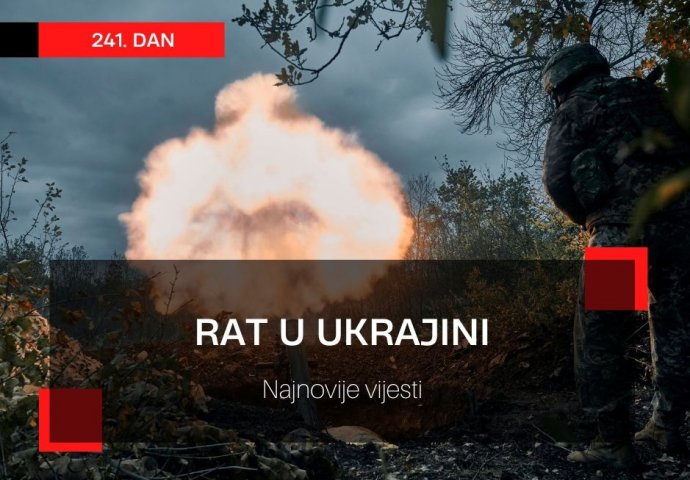 241. DAN

RAT U UKRAJINI

Najnovije vijesti